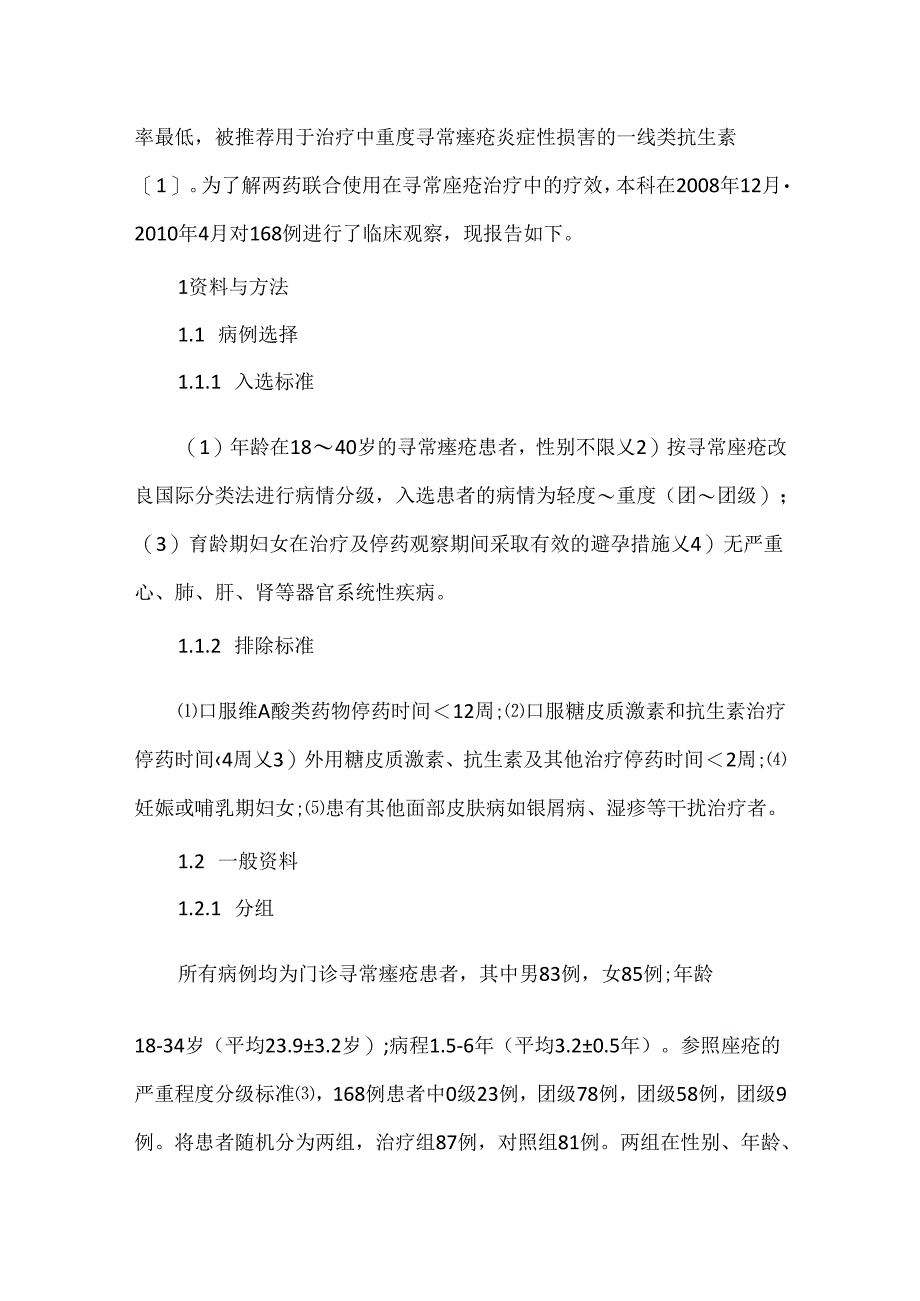 率最低，被推荐用于治疗中重度寻常痤疮炎症性损害的一线类抗生素〔1〕。为了解两药联合使用在寻常座疮治疗中的疗效，本科在2008年12月·2010年4月对168例进行了临床观察，现报告如下。

1资料与方法

1.1 病例选择

1.1.1 入选标准

（1）年龄在18～40岁的寻常痤疮患者，性别不限乂2）按寻常座疮改良国际分类法进行病情分级，入选患者的病情为轻度～重度（团～团级）；（3）育龄期妇女在治疗及停药观察期间采取有效的避孕措施乂4）无严重心、肺、肝、肾等器官系统性疾病。

1.1.2 排除标准

⑴口服维A酸类药物停药时间＜12周;⑵口服糖皮质激素和抗生素治疗停药时间‹4周乂3）外用糖皮质激素、抗生素及其他治疗停药时间＜2周;⑷妊娠或哺乳期妇女;⑸患有其他面部皮肤病如银屑病、湿疹等干扰治疗者。

1.2 一般资料

1.2.1 分组

所有病例均为门诊寻常痤疮患者，其中男83例，女85例;年龄

18-34岁（平均23.9±3.2岁）;病程1.5-6年（平均3.2±0.5年）。参照座疮的严重程度分级标准⑶，168例患者中0级23例，团级78例，团级58例，团级9例。将患者随机分为两组，治疗组87例，对照组81例。两组在性别、年龄、